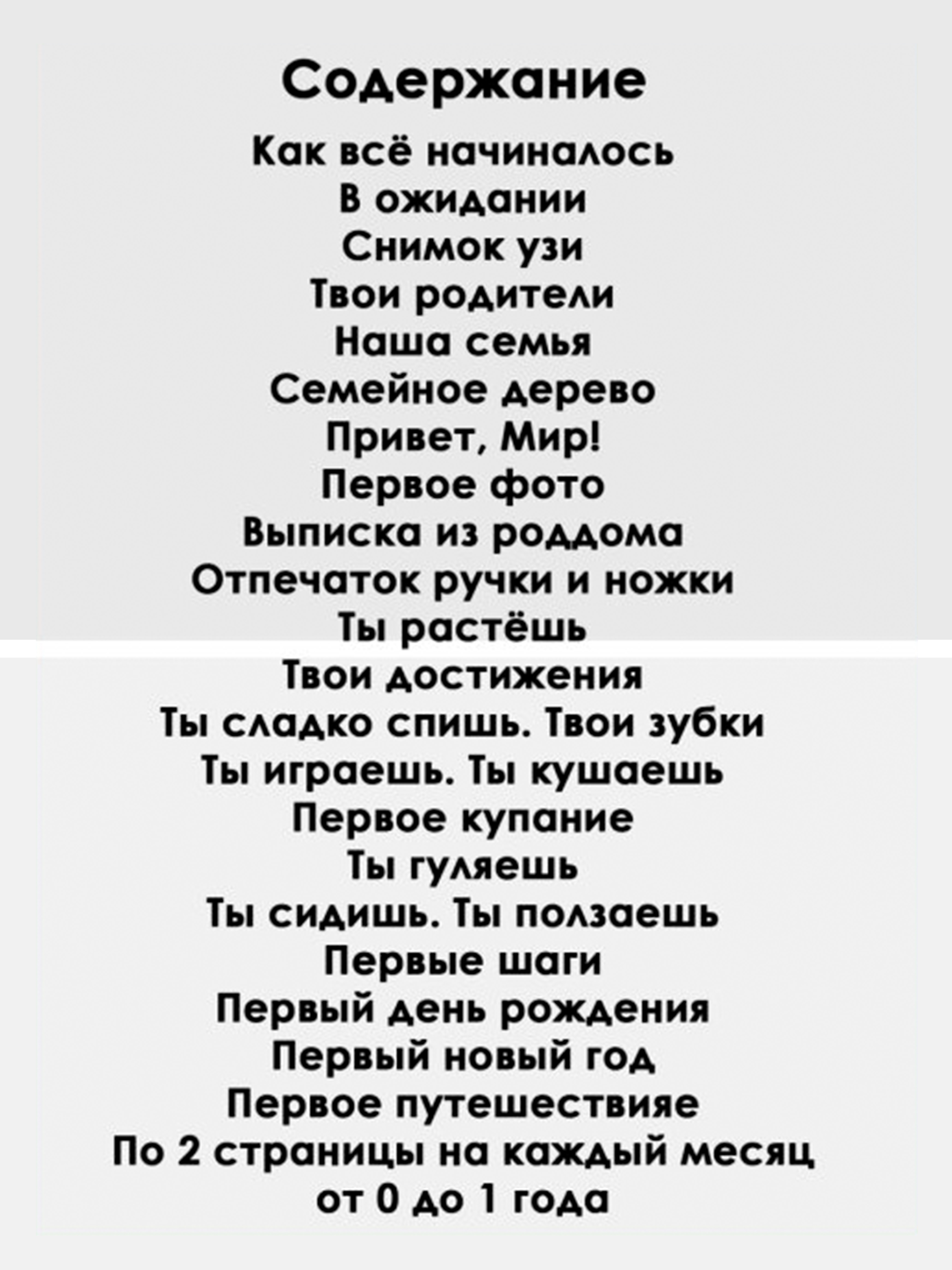 Содержание

Как всё начиналось
В ожидании
Снимок узи
Твои родители
Наша семья
Семейное дерево
Привет, Мир!
Первое фото
Выписка из роддома
Отпечаток ручки и ножки
Ты растёшь
Твои достижения
Ты сладко спишь. Твои зубки
Ты играешь. Ты кушаешь
Первое купание
Ты гуляешь
Ты сидишь. Ты ползаешь
Первые шаги
Первый день рождения
Первый новый год
Первое путешествияе
По 2 страницы на каждый месяц
от 0 до 1 года